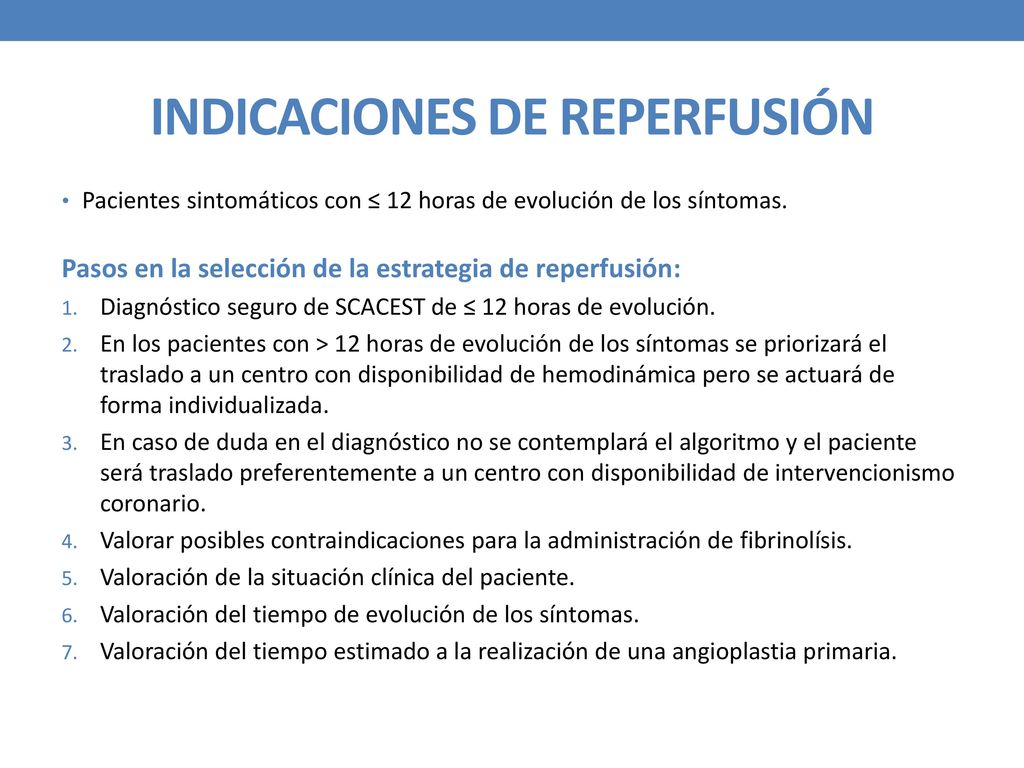 INDICACIONES DE REPERFUSIÓN

• Pacientes sintomáticos con ≤ 12 horas de evolución de los síntomas.

Pasos en la selección de la estrategia de reperfusión:
1. Diagnóstico seguro de SCACEST de ≤ 12 horas de evolución.
2. En los pacientes con > 12 horas de evolución de los síntomas se priorizará el traslado a un centro con disponibilidad de hemodinámica pero se actuará de forma individualizada.
3. En caso de duda en el diagnóstico no se contemplará el algoritmo y el paciente será traslado preferentemente a un centro con disponibilidad de intervencionismo coronario.
4. Valorar posibles contraindicaciones para la administración de fibrinolísis.
5. Valoración de la situación clínica del paciente.
6. Valoración del tiempo de evolución de los síntomas.
7. Valoración del tiempo estimado a la realización de una angioplastia primaria.